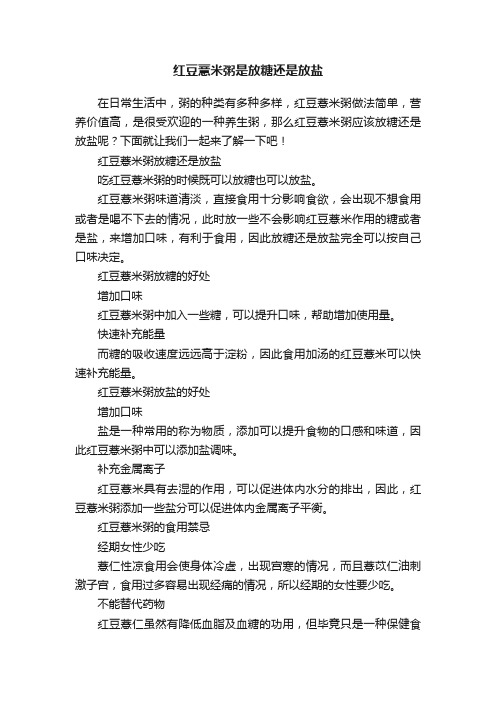 红豆薏米粥是放糖还是放盐

在日常生活中，粥的种类有多种多样，红豆薏米粥做法简单，营养价值高，是很受欢迎的一种养生粥，那么红豆薏米粥应该放糖还是放盐呢？下面就让我们一起来了解一下吧！

红豆薏米粥放糖还是放盐

吃红豆薏米粥的时候既可以放糖也可以放盐。

红豆薏米粥味道清淡，直接食用十分影响食欲，会出现不想食用或者是喝不下去的情况，此时放一些不会影响红豆薏米作用的糖或者是盐，来增加口味，有利于食用，因此放糖还是放盐完全可以按自己口味决定。

红豆薏米粥放糖的好处

增加口味

红豆薏米粥中加入一些糖，可以提升口味，帮助增加使用量。

快速补充能量

而糖的吸收速度远远高于淀粉，因此食用加汤的红豆薏米可以快速补充能量。

红豆薏米粥放盐的好处

增加口味

盐是一种常用的称为物质，添加可以提升食物的口感和味道，因此红豆薏米粥中可以添加盐调味。

补充金属离子

红豆薏米具有去湿的作用，可以促进体内水分的排出，因此，红豆薏米粥添加一些盐分可以促进体内金属离子平衡。

红豆薏米粥的食用禁忌

经期女性少吃

薏仁性凉食用会使身体冷虚，出现宫寒的情况，而且薏苡仁油刺激子宫，食用过多容易出现经痛的情况，所以经期的女性要少吃。

不能替代药物

红豆薏仁虽然有降低血脂及血糖的功用，但毕竟只是一种保健食